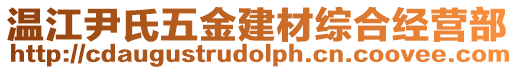 温江尹氏五金建材综合经营部
http://cdaugustrudolph.cn.coovee.com